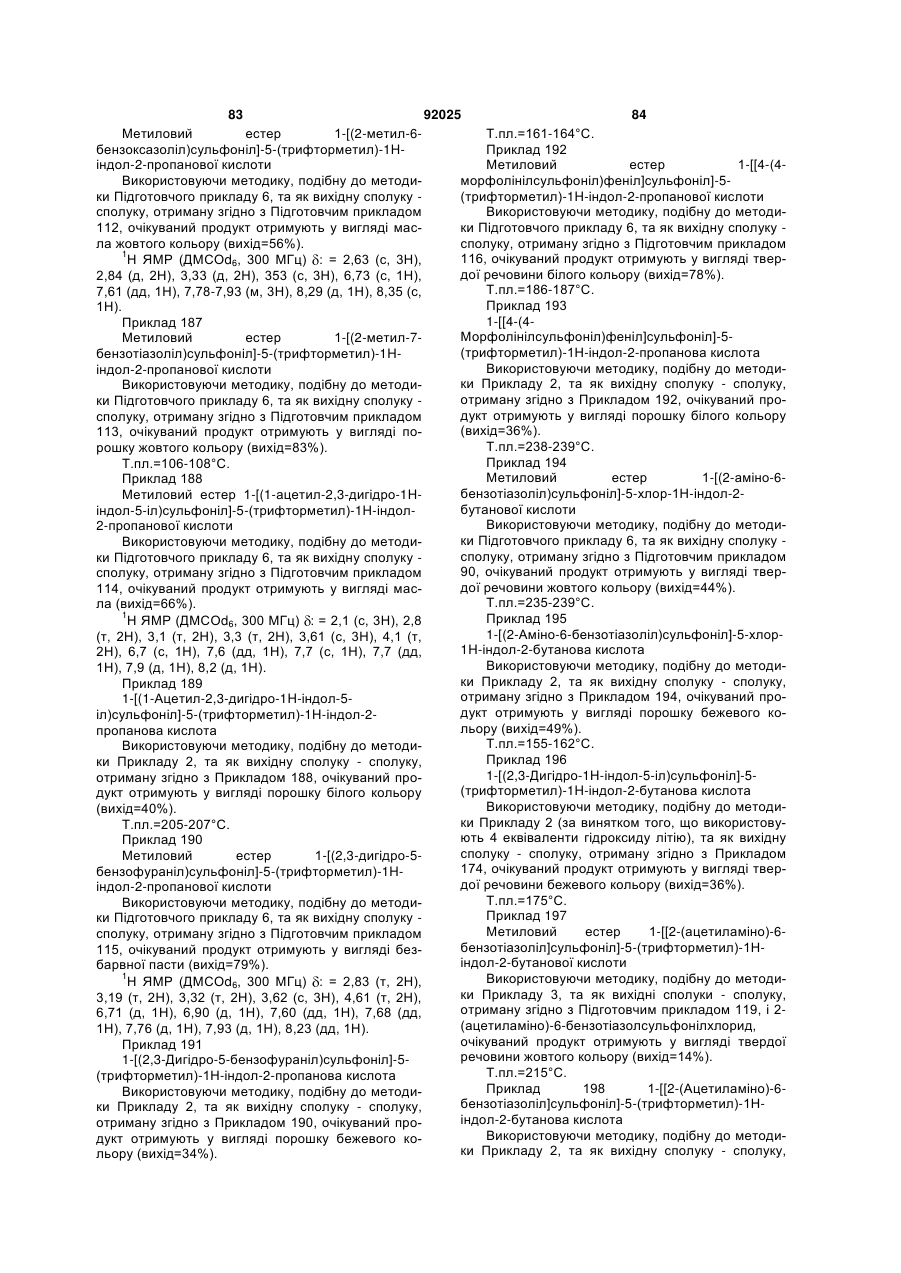 83 92025 84

Метиловий естер 1-[(2-метил-6-бензоксазоліл)сульфоніл]-5-(трифторметил)-1Н-індол-2-пропанової кислоти

Використовуючи методику, подібну до методики Підготовчого прикладу 6, та як вихідну сполуку - сполуку, отриману згідно з Підготовчим прикладом 112, очікуваний продукт отримують у вигляді масла жовтого кольору (вихід=56%).

$^1$Н ЯМР (ДМСОd$_6$, 300 МГц) δ: = 2,63 (с, 3Н), 2,84 (д, 2Н), 3,33 (д, 2Н), 353 (с, 3Н), 6,73 (с, 1Н), 7,61 (дд, 1Н), 7,78-7,93 (м, 3Н), 8,29 (д, 1Н), 8,35 (с, 1Н).

Приклад 187

Метиловий естер 1-[(2-метил-7-бензотіазоліл)сульфоніл]-5-(трифторметил)-1Н-індол-2-пропанової кислоти

Використовуючи методику, подібну до методики Підготовчого прикладу 6, та як вихідну сполуку - сполуку, отриману згідно з Підготовчим прикладом 113, очікуваний продукт отримують у вигляді порошку жовтого кольору (вихід=83%).

Т.пл.=106-108°С.

Приклад 188

Метиловий естер 1-[(1-ацетил-2,3-дигідро-1Н-індол-5-іл)сульфоніл]-5-(трифторметил)-1Н-індол-2-пропанової кислоти

Використовуючи методику, подібну до методики Підготовчого прикладу 6, та як вихідну сполуку - сполуку, отриману згідно з Підготовчим прикладом 114, очікуваний продукт отримують у вигляді масла (вихід=66%).

$^1$Н ЯМР (ДМСОd$_6$, 300 МГц) δ: = 2,1 (с, 3Н), 2,8 (т, 2Н), 3,1 (т, 2Н), 3,3 (т, 2Н), 3,61 (с, 3Н), 4,1 (т, 2Н), 6,7 (с, 1Н), 7,6 (дд, 1Н), 7,7 (с, 1Н), 7,7 (дд, 1Н), 7,9 (д, 1Н), 8,2 (д, 1Н).

Приклад 189

1-[(1-Ацетил-2,3-дигідро-1Н-індол-5-іл)сульфоніл]-5-(трифторметил)-1Н-індол-2-пропанова кислота

Використовуючи методику, подібну до методики Прикладу 2, та як вихідну сполуку - сполуку, отриману згідно з Прикладом 188, очікуваний продукт отримують у вигляді порошку білого кольору (вихід=40%).

Т.пл.=205-207°С.

Приклад 190

Метиловий естер 1-[(2,3-дигідро-5-бензофураніл)сульфоніл]-5-(трифторметил)-1Н-індол-2-пропанової кислоти

Використовуючи методику, подібну до методики Підготовчого прикладу 6, та як вихідну сполуку - сполуку, отриману згідно з Підготовчим прикладом 115, очікуваний продукт отримують у вигляді безбарвної пасти (вихід=79%).

$^1$Н ЯМР (ДМСОd$_6$, 300 МГц) δ: = 2,83 (т, 2Н), 3,19 (т, 2Н), 3,32 (т, 2Н), 3,62 (с, 3Н), 4,61 (т, 2Н), 6,71 (д, 1Н), 6,90 (д, 1Н), 7,60 (дд, 1Н), 7,68 (дд, 1Н), 7,76 (д, 1Н), 7,93 (д, 1Н), 8,23 (дд, 1Н).

Приклад 191

1-[(2,3-Дигідро-5-бензофураніл)сульфоніл]-5-(трифторметил)-1Н-індол-2-пропанова кислота

Використовуючи методику, подібну до методики Прикладу 2, та як вихідну сполуку - сполуку, отриману згідно з Прикладом 190, очікуваний продукт отримують у вигляді порошку бежевого кольору (вихід=34%).

Т.пл.=161-164°С.

Приклад 192

Метиловий естер 1-[[4-(4-морфолінілсульфоніл)феніл]сульфоніл]-5-(трифторметил)-1Н-індол-2-пропанової кислоти

Використовуючи методику, подібну до методики Підготовчого прикладу 6, та як вихідну сполуку - сполуку, отриману згідно з Підготовчим прикладом 116, очікуваний продукт отримують у вигляді твердої речовини білого кольору (вихід=78%).

Т.пл.=186-187°С.

Приклад 193

1-[[4-(4-Морфолінілсульфоніл)феніл]сульфоніл]-5-(трифторметил)-1Н-індол-2-пропанова кислота

Використовуючи методику, подібну до методики Прикладу 2, та як вихідну сполуку - сполуку, отриману згідно з Прикладом 192, очікуваний продукт отримують у вигляді порошку білого кольору (вихід=36%).

Т.пл.=238-239°С.

Приклад 194

Метиловий естер 1-[(2-аміно-6-бензотіазоліл)сульфоніл]-5-хлор-1Н-індол-2-бутанової кислоти

Використовуючи методику, подібну до методики Підготовчого прикладу 6, та як вихідну сполуку - сполуку, отриману згідно з Підготовчим прикладом 90, очікуваний продукт отримують у вигляді твердої речовини жовтого кольору (вихід=44%).

Т.пл.=235-239°С.

Приклад 195

1-[(2-Аміно-6-бензотіазоліл)сульфоніл]-5-хлор-1Н-індол-2-бутанова кислота

Використовуючи методику, подібну до методики Прикладу 2, та як вихідну сполуку - сполуку, отриману згідно з Прикладом 194, очікуваний продукт отримують у вигляді порошку бежевого кольору (вихід=49%).

Т.пл.=155-162°С.

Приклад 196

1-[(2,3-Дигідро-1Н-індол-5-іл)сульфоніл]-5-(трифторметил)-1Н-індол-2-бутанова кислота

Використовуючи методику, подібну до методики Прикладу 2 (за винятком того, що використовують 4 еквіваленти гідроксиду літію), та як вихідну сполуку - сполуку, отриману згідно з Прикладом 174, очікуваний продукт отримують у вигляді твердої речовини бежевого кольору (вихід=36%).

Т.пл.=175°С.

Приклад 197

Метиловий естер 1-[[2-(ацетиламіно)-6-бензотіазоліл]сульфоніл]-5-(трифторметил)-1Н-індол-2-бутанової кислоти

Використовуючи методику, подібну до методики Прикладу 3, та як вихідні сполуки - сполуку, отриману згідно з Підготовчим прикладом 119, і 2-(ацетиламіно)-6-бензотіазолсульфонілхлорид, очікуваний продукт отримують у вигляді твердої речовини жовтого кольору (вихід=14%).

Т.пл.=215°С.

Приклад 198 1-[[2-(Ацетиламіно)-6-бензотіазоліл]сульфоніл]-5-(трифторметил)-1Н-індол-2-бутанова кислота

Використовуючи методику, подібну до методики Прикладу 2, та як вихідну сполуку - сполуку,